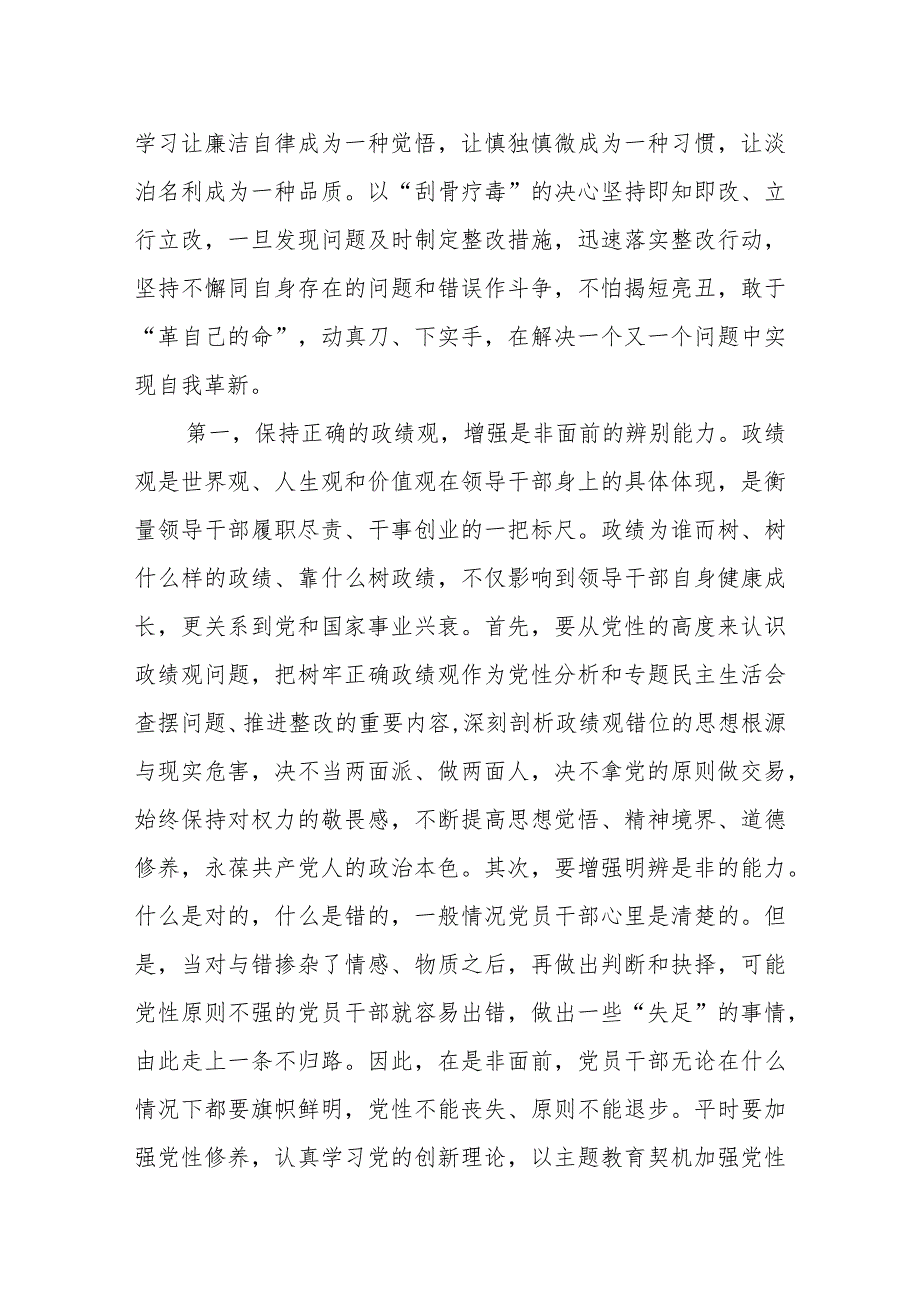 学习让廉洁自律成为一种觉悟，让慎独慎微成为一种习惯，让淡泊名利成为一种品质。以“刮骨疗毒”的决心坚持即知即改、立行立改，一旦发现问题及时制定整改措施，迅速落实整改行动，坚持不懈同自身存在的问题和错误作斗争，不怕揭短亮丑，敢于“革自己的命”，动真刀、下实手，在解决一个又一个问题中实现自我革新。

第一，保持正确的政绩观，增强是非面前的辨别能力。政绩观是世界观、人生观和价值观在领导干部身上的具体体现，是衡量领导干部履职尽责、干事创业的一把标尺。政绩为谁而树、树什么样的政绩、靠什么树政绩，不仅影响到领导干部自身健康成长，更关系到党和国家事业兴衰。首先，要从党性的高度来认识政绩观问题，把树牢正确政绩观作为党性分析和专题民主生活会查摆问题、推进整改的重要内容,深刻剖析政绩观错位的思想根源与现实危害，决不当两面派、做两面人，决不拿党的原则做交易，始终保持对权力的敬畏感，不断提高思想觉悟、精神境界、道德修养，永葆共产党人的政治本色。其次，要增强明辨是非的能力。什么是对的，什么是错的，一般情况党员干部心里是清楚的。但是，当对与错掺杂了情感、物质之后，再做出判断和抉择，可能党性原则不强的党员干部就容易出错，做出一些“失足”的事情，由此走上一条不归路。因此，在是非面前，党员干部无论在什么情况下都要旗帜鲜明，党性不能丧失、原则不能退步。平时要加强党性修养，认真学习党的创新理论，以主题教育契机加强党性